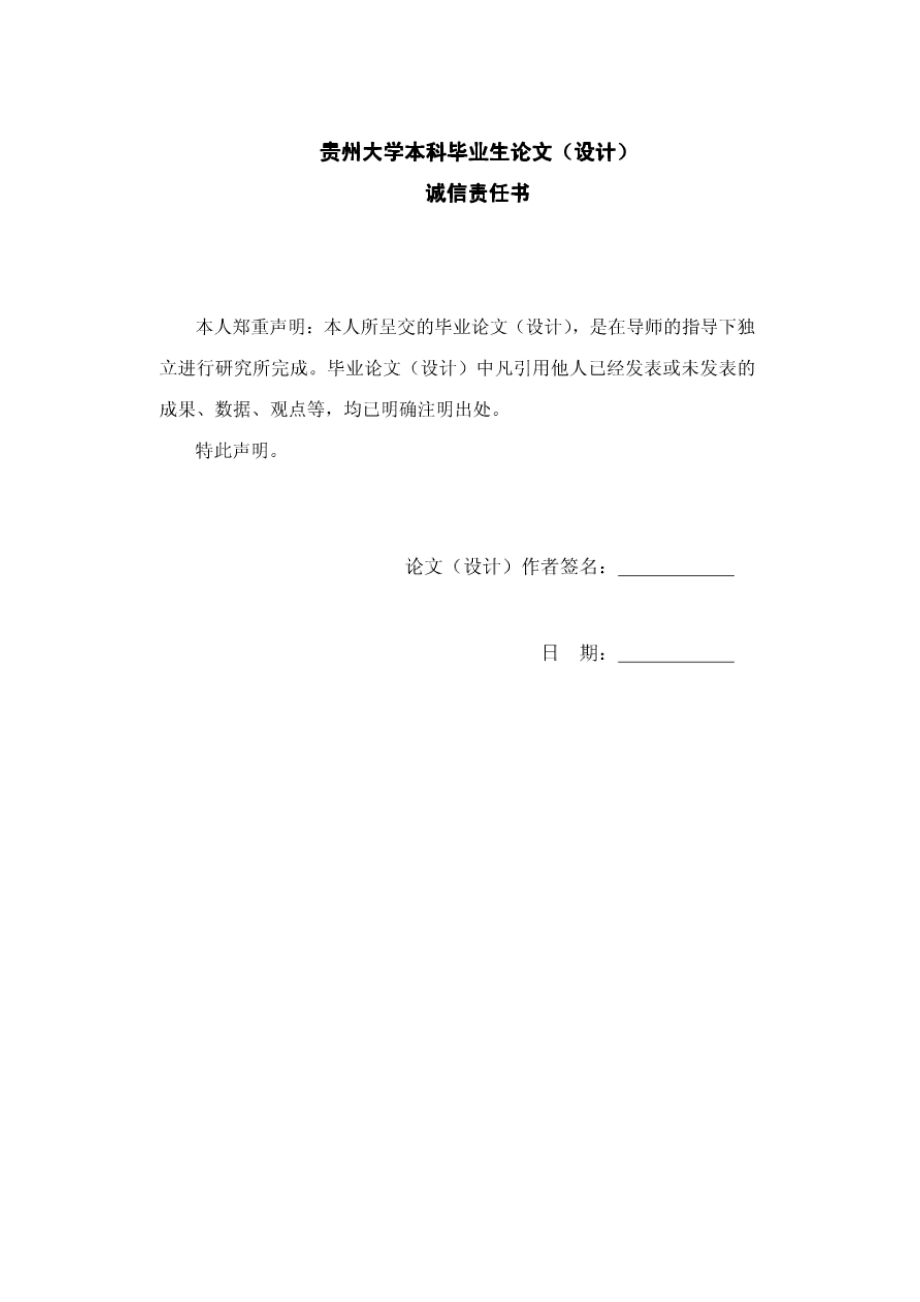 贵州大学本科毕业生论文（设计）
诚信责任书

本人郑重声明：本人所呈交的毕业论文（设计），是在导师的指导下独立进行研究所完成。毕业论文（设计）中凡引用他人已经发表或未发表的成果、数据、观点等，均已明确注明出处。

特此声明。

论文（设计）作者签名：____________

日　期：____________